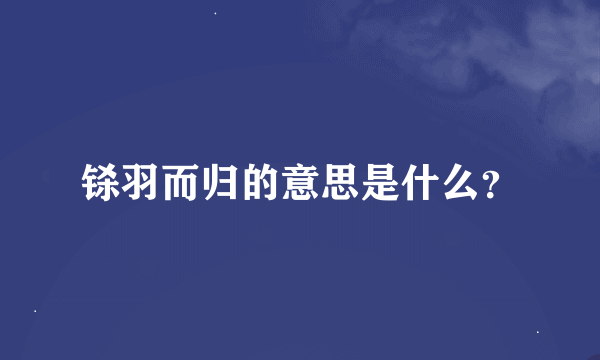 铩羽而归的意思是什么？